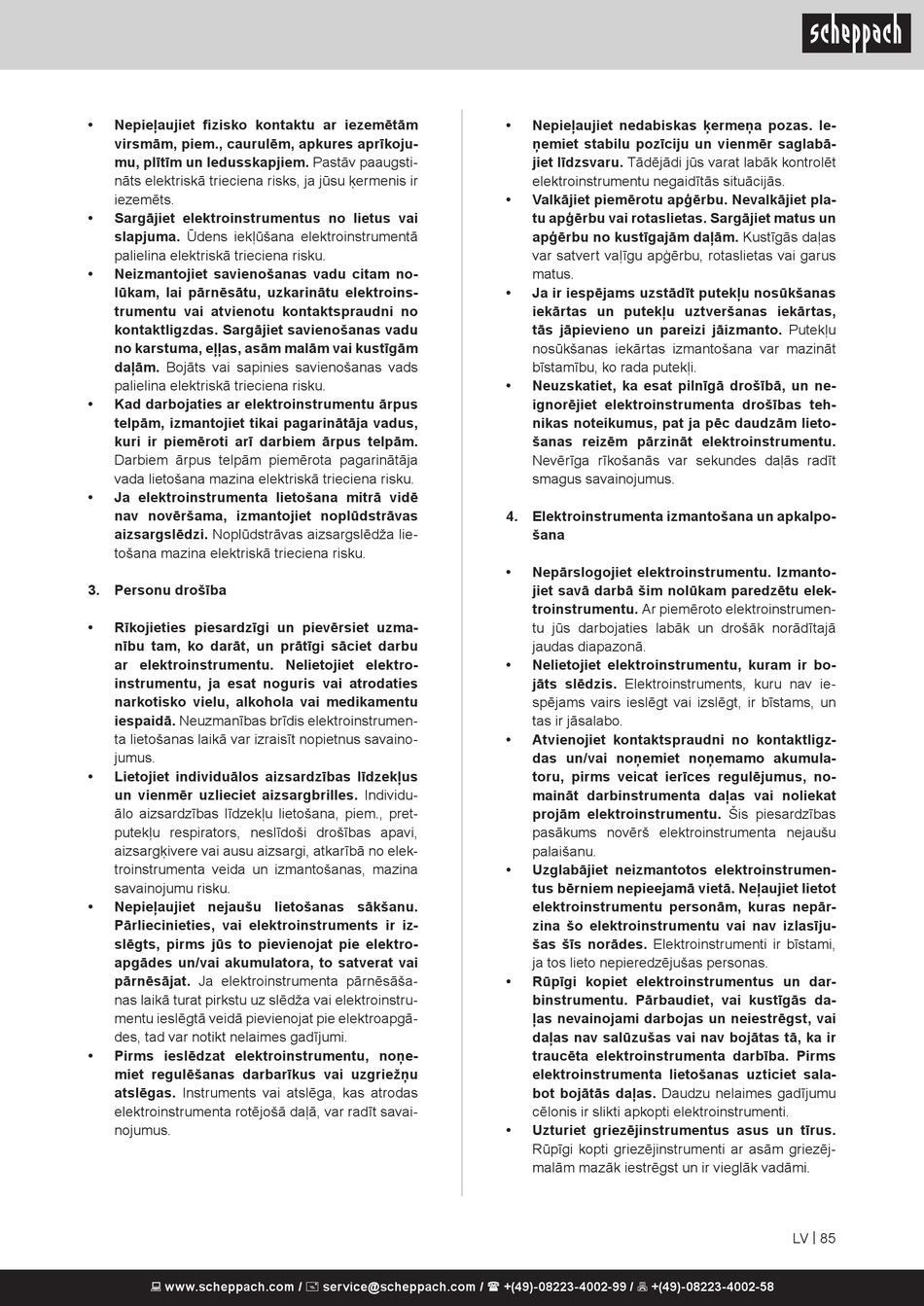 scheppach

• Nepieļaujiet fizisko kontaktu ar iezemētām virsmām, piem., caurulēm, apkures aprīkojumu, plītīm un ledusskapjiem. Pastāv paaugstināts elektriskā trieciena risks, ja jūsu ķermenis ir iezemēts.
• Sargājiet elektroinstrumentus no lietus vai slapjuma. Ūdens iekļūšana elektroinstrumentā palielina elektriskā trieciena risku.
• Neizmantojiet savienošanas vadu citam nolūkam, lai pārnēsātu, uzkarinātu elektroinstrumentu vai atvienotu kontaktspraudni no kontaktligzdas. Sargājiet savienošanas vadu no karstuma, eļļas, asām malām vai kustīgām daļām. Bojāts vai sapinies savienošanas vads palielina elektriskā trieciena risku.
• Kad darbojaties ar elektroinstrumentu ārpus telpām, izmantojiet tikai pagarinātāja vadus, kuri ir piemēroti arī darbiem ārpus telpām. Darbiem ārpus telpām piemērota pagarinātāja vada lietošana mazina elektriskā trieciena risku.
• Ja elektroinstrumenta lietošana mitrā vidē nav novēršama, izmantojiet noplūdstrāvas aizsargslēdzi. Noplūdstrāvas aizsargslēdža lietošana mazina elektriskā trieciena risku.

3. Personu drošība

• Rīkojieties piesardzīgi un pievērsiet uzmanību tam, ko darāt, un prātīgi sāciet darbu ar elektroinstrumentu. Nelietojiet elektroinstrumentu, ja esat noguris vai atrodaties narkotisko vielu, alkohola vai medikamentu iespaidā. Neuzmanības brīdis elektroinstrumenta lietošanas laikā var izraisīt nopietnus savainojumus.
• Lietojiet individuālos aizsardzības līdzekļus un vienmēr uzlieciet aizsargbrilles. Individuālo aizsardzības līdzekļu lietošana, piem., pretputekļu respirators, neslīdoši drošības apavi, aizsargķivere vai ausu aizsargi, atkarībā no elektroinstrumenta veida un izmantošanas, mazina savainojumu risku.
• Nepieļaujiet nejaušu lietošanas sākšanu. Pārliecinieties, vai elektroinstruments ir izslēgts, pirms jūs to pievienojat pie elektroapgādes un/vai akumulatora, to satverat vai pārnēsājat. Ja elektroinstrumenta pārnēsāšanas laikā turat pirkstu uz slēdža vai elektroinstrumentu ieslēgtā veidā pievienojat pie elektroapgādes, tad var notikt nelaimes gadījumi.
• Pirms ieslēdzat elektroinstrumentu, noņemiet regulēšanas darbarīkus vai uzgriežņu atslēgas. Instruments vai atslēga, kas atrodas elektroinstrumenta rotējošā daļā, var radīt savainojumus.

• Nepieļaujiet nedabiskas ķermeņa pozas. Ieņemiet stabilu pozīciju un vienmēr saglabājiet līdzsvaru. Tādējādi jūs varat labāk kontrolēt elektroinstrumentu negaidītās situācijās.
• Valkājiet piemērotu apģērbu. Nevalkājiet platu apģērbu vai rotaslietas. Sargājiet matus un apģērbu no kustīgajām daļām. Kustīgās daļas var satvert vaļīgu apģērbu, rotaslietas vai garus matus.
• Ja ir iespējams uzstādīt putekļu nosūkšanas iekārtas un putekļu uztveršanas iekārtas, tās jāpievieno un pareizi jāizmanto. Putekļu nosūkšanas iekārtas izmantošana var mazināt bīstamību, ko rada putekļi.
• Neuzskatiet, ka esat pilnīgā drošībā, un neignorējiet elektroinstrumenta drošības tehnikas noteikumus, pat ja pēc daudzām lietošanas reizēm pārzināt elektroinstrumentu. Nevērīga rīkošanās var sekundes daļās radīt smagus savainojumus.

4. Elektroinstrumenta izmantošana un apkalpošana

• Nepārslogojiet elektroinstrumentu. Izmantojiet savā darbā šim nolūkam paredzētu elektroinstrumentu. Ar piemēroto elektroinstrumentu jūs darbojaties labāk un drošāk norādītajā jaudas diapazonā.
• Nelietojiet elektroinstrumentu, kuram ir bojāts slēdzis. Elektroinstruments, kuru nav iespējams vairs ieslēgt vai izslēgt, ir bīstams, un tas ir jāsalabo.
• Atvienojiet kontaktspraudni no kontaktligzdas un/vai noņemiet noņemamo akumulatoru, pirms veicat ierīces regulējumus, nomaināt darbinstrumenta daļas vai noliekat projām elektroinstrumentu. Šis piesardzības pasākums novērš elektroinstrumenta nejaušu palaišanu.
• Uzglabājiet neizmantotos elektroinstrumentus bērniem nepieejamā vietā. Neļaujiet lietot elektroinstrumentu personām, kuras nepārzina šo elektroinstrumentu vai nav izlasījušas šīs norādes. Elektroinstrumenti ir bīstami, ja tos lieto nepieredzējušas personas.
• Rūpīgi kopiet elektroinstrumentus un darbinstrumentu. Pārbaudiet, vai kustīgās daļas nevainojami darbojas un neiestrēgst, vai daļas nav salūzušas vai nav bojātas tā, ka ir traucēta elektroinstrumenta darbība. Pirms elektroinstrumenta lietošanas uzticiet salabot bojātās daļas. Daudzu nelaimes gadījumu cēlonis ir slikti apkopti elektroinstrumenti.
• Uzturiet griezējinstrumentus asus un tīrus. Rūpīgi kopti griezējinstrumenti ar asām griezējmalām mazāk iestrēgst un ir vieglāk vadāmi.

LV | 85

www.scheppach.com / service@scheppach.com / +(49)-08223-4002-99 / +(49)-08223-4002-58